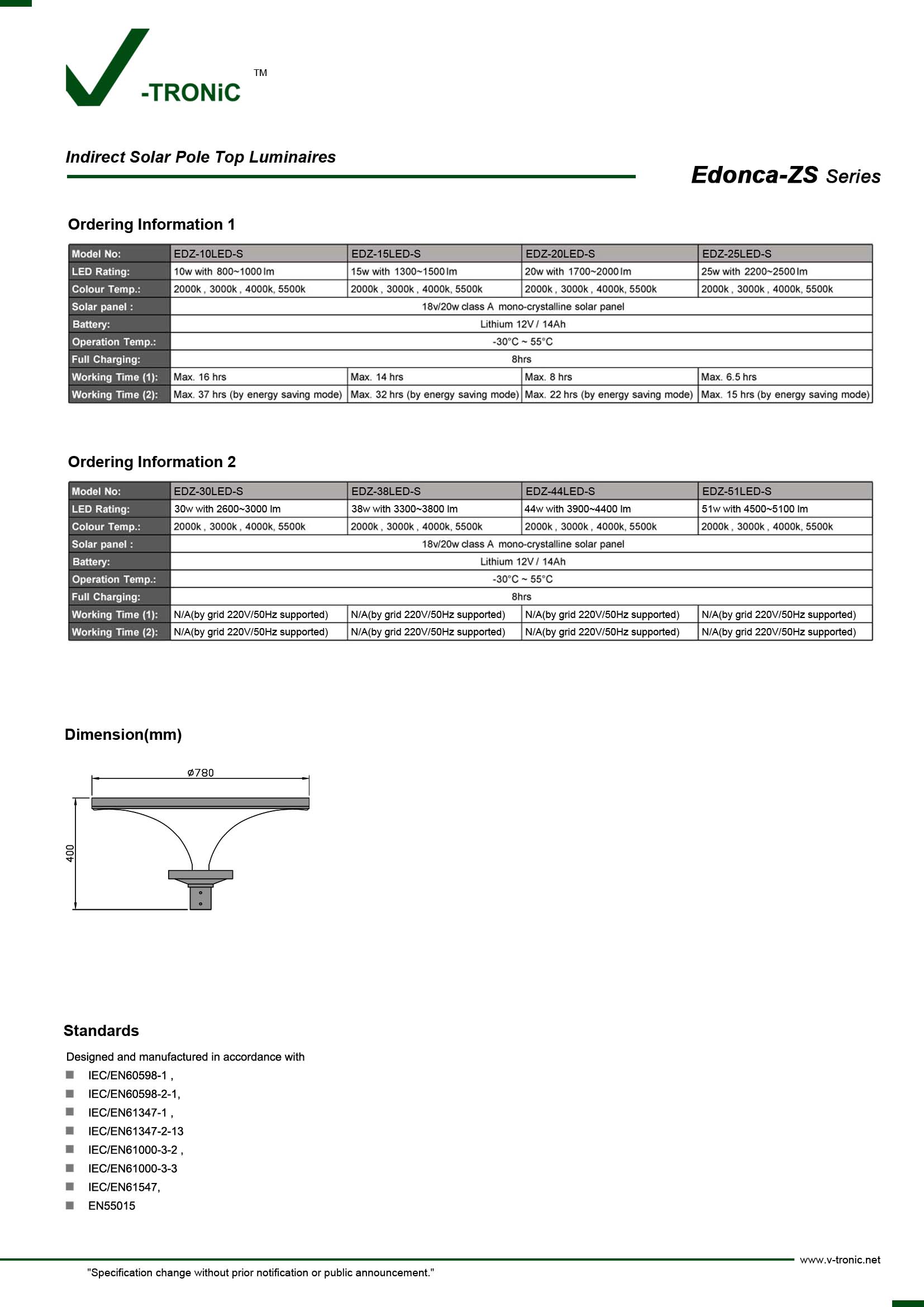 -TRONiC ™

Indirect Solar Pole Top Luminaires

Edonca-ZS Series

Ordering Information 1

| Model No: | EDZ-10LED-S | EDZ-15LED-S | EDZ-20LED-S | EDZ-25LED-S |
|---|---|---|---|---|
| LED Rating: | 10w with 800~1000 lm | 15w with 1300~1500 lm | 20w with 1700~2000 lm | 25w with 2200~2500 lm |
| Colour Temp.: | 2000k , 3000k , 4000k, 5500k | 2000k , 3000k , 4000k, 5500k | 2000k , 3000k , 4000k, 5500k | 2000k , 3000k , 4000k, 5500k |
| Solar panel : | 18v/20w class A mono-crystalline solar panel | | | |
| Battery: | Lithium 12V / 14Ah | | | |
| Operation Temp.: | -30°C ~ 55°C | | | |
| Full Charging: | 8hrs | | | |
| Working Time (1): | Max. 16 hrs | Max. 14 hrs | Max. 8 hrs | Max. 6.5 hrs |
| Working Time (2): | Max. 37 hrs (by energy saving mode) | Max. 32 hrs (by energy saving mode) | Max. 22 hrs (by energy saving mode) | Max. 15 hrs (by energy saving mode) |

Ordering Information 2

| Model No: | EDZ-30LED-S | EDZ-38LED-S | EDZ-44LED-S | EDZ-51LED-S |
|---|---|---|---|---|
| LED Rating: | 30w with 2600~3000 lm | 38w with 3300~3800 lm | 44w with 3900~4400 lm | 51w with 4500~5100 lm |
| Colour Temp.: | 2000k , 3000k , 4000k, 5500k | 2000k , 3000k , 4000k, 5500k | 2000k , 3000k , 4000k, 5500k | 2000k , 3000k , 4000k, 5500k |
| Solar panel : | 18v/20w class A mono-crystalline solar panel | | | |
| Battery: | Lithium 12V / 14Ah | | | |
| Operation Temp.: | -30°C ~ 55°C | | | |
| Full Charging: | 8hrs | | | |
| Working Time (1): | N/A(by grid 220V/50Hz supported) | N/A(by grid 220V/50Hz supported) | N/A(by grid 220V/50Hz supported) | N/A(by grid 220V/50Hz supported) |
| Working Time (2): | N/A(by grid 220V/50Hz supported) | N/A(by grid 220V/50Hz supported) | N/A(by grid 220V/50Hz supported) | N/A(by grid 220V/50Hz supported) |

Dimension(mm)

ø780

400

Standards

Designed and manufactured in accordance with
■ IEC/EN60598-1 ,
■ IEC/EN60598-2-1,
■ IEC/EN61347-1 ,
■ IEC/EN61347-2-13
■ IEC/EN61000-3-2 ,
■ IEC/EN61000-3-3
■ IEC/EN61547,
■ EN55015

www.v-tronic.net

"Specification change without prior notification or public announcement."